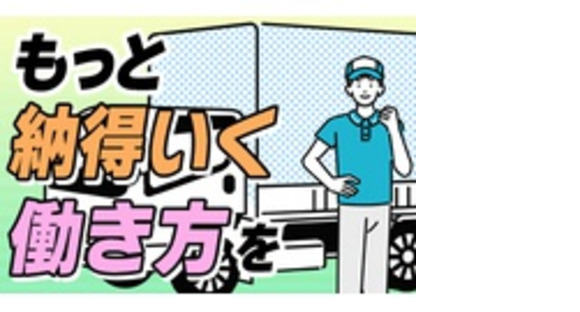 もっと
納得いく
働き方を